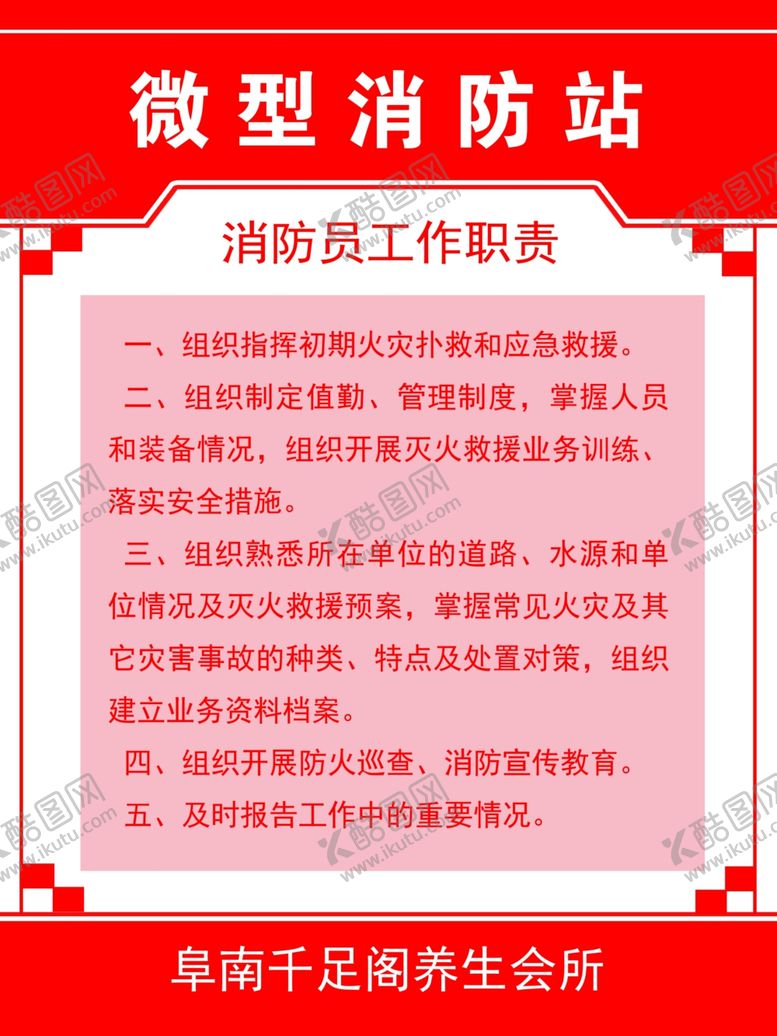 微型消防站

消防员工作职责

一、组织指挥初期火灾扑救和应急救援。

二、组织制定值勤、管理制度，掌握人员和装备情况，组织开展灭火救援业务训练、落实安全措施。

三、组织熟悉所在单位的道路、水源和单位情况及灭火救援预案，掌握常见火灾及其它灾害事故的种类、特点及处置对策，组织建立业务资料档案。

四、组织开展防火巡查、消防宣传教育。

五、及时报告工作中的重要情况。

阜南千足阁养生会所

酷图网 www.ikutu.com